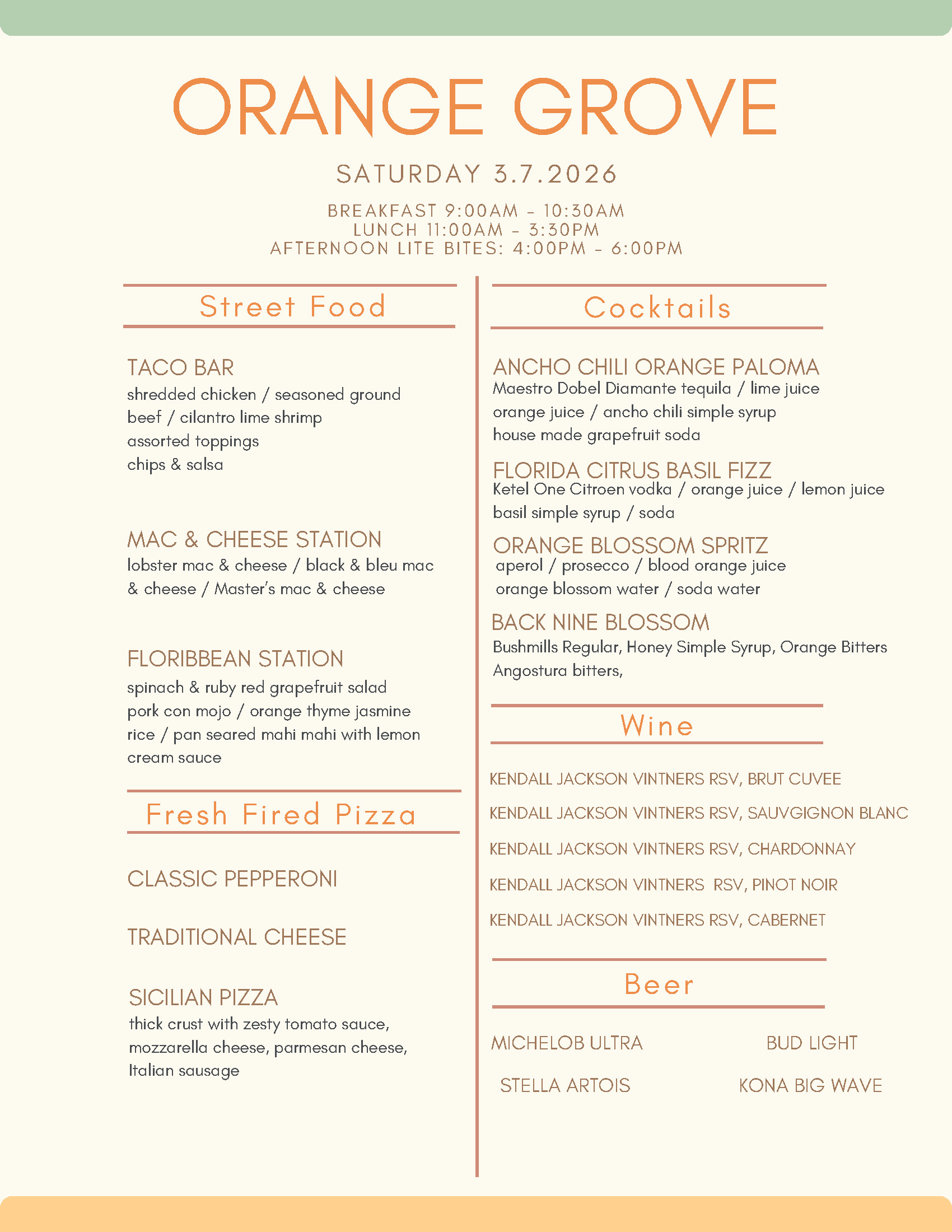 ORANGE GROVE

SATURDAY 3.7.2026

BREAKFAST 9:00AM - 10:30AM
LUNCH 11:00AM - 3:30PM
AFTERNOON LITE BITES: 4:00PM - 6:00PM

Street Food

TACO BAR
shredded chicken / seasoned ground beef / cilantro lime shrimp
assorted toppings
chips & salsa

MAC & CHEESE STATION
lobster mac & cheese / black & bleu mac & cheese / Master's mac & cheese

FLORIBBEAN STATION
spinach & ruby red grapefruit salad
pork con mojo / orange thyme jasmine rice / pan seared mahi mahi with lemon cream sauce

Fresh Fired Pizza

CLASSIC PEPPERONI

TRADITIONAL CHEESE

SICILIAN PIZZA
thick crust with zesty tomato sauce, mozzarella cheese, parmesan cheese, Italian sausage

Cocktails

ANCHO CHILI ORANGE PALOMA
Maestro Dobel Diamante tequila / lime juice
orange juice / ancho chili simple syrup
house made grapefruit soda

FLORIDA CITRUS BASIL FIZZ
Ketel One Citroen vodka / orange juice / lemon juice
basil simple syrup / soda

ORANGE BLOSSOM SPRITZ
aperol / prosecco / blood orange juice
orange blossom water / soda water

BACK NINE BLOSSOM
Bushmills Regular, Honey Simple Syrup, Orange Bitters
Angostura bitters,

Wine

KENDALL JACKSON VINTNERS RSV, BRUT CUVEE

KENDALL JACKSON VINTNERS RSV, SAUVGIGNON BLANC

KENDALL JACKSON VINTNERS RSV, CHARDONNAY

KENDALL JACKSON VINTNERS RSV, PINOT NOIR

KENDALL JACKSON VINTNERS RSV, CABERNET

Beer

MICHELOB ULTRA

BUD LIGHT

STELLA ARTOIS

KONA BIG WAVE